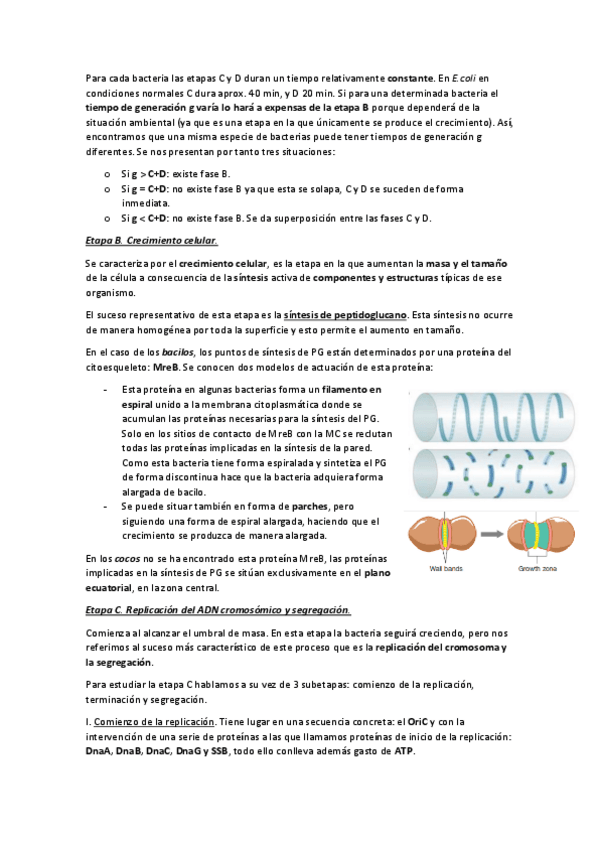 Para cada bacteria las etapas C y D duran un tiempo relativamente constante. En E.coli en condiciones normales C dura aprox. 40 min, y D 20 min. Si para una determinada bacteria el tiempo de generación g varía lo hará a expensas de la etapa B porque dependerá de la situación ambiental (ya que es una etapa en la que únicamente se produce el crecimiento). Así, encontramos que una misma especie de bacterias puede tener tiempos de generación g diferentes. Se nos presentan por tanto tres situaciones:

o Si g > C+D: existe fase B.
o Si g = C+D: no existe fase B ya que esta se solapa, C y D se suceden de forma inmediata.
o Si g < C+D: no existe fase B. Se da superposición entre las fases C y D.

Etapa B. Crecimiento celular.

Se caracteriza por el crecimiento celular, es la etapa en la que aumentan la masa y el tamaño de la célula a consecuencia de la síntesis activa de componentes y estructuras típicas de ese organismo.

El suceso representativo de esta etapa es la síntesis de peptidoglucano. Esta síntesis no ocurre de manera homogénea por toda la superficie y esto permite el aumento en tamaño.

En el caso de los bacilos, los puntos de síntesis de PG están determinados por una proteína del citoesqueleto: MreB. Se conocen dos modelos de actuación de esta proteína:

- Esta proteína en algunas bacterias forma un filamento en espiral unido a la membrana citoplasmática donde se acumulan las proteínas necesarias para la síntesis del PG. Solo en los sitios de contacto de MreB con la MC se reclutan todas las proteínas implicadas en la síntesis de la pared. Como esta bacteria tiene forma espiralada y sintetiza el PG de forma discontinua hace que la bacteria adquiera forma alargada de bacilo.
- Se puede situar también en forma de parches, pero siguiendo una forma de espiral alargada, haciendo que el crecimiento se produzca de manera alargada.

Wall bands
Growth zone

En los cocos no se ha encontrado esta proteína MreB, las proteínas implicadas en la síntesis de PG se sitúan exclusivamente en el plano ecuatorial, en la zona central.

Etapa C. Replicación del ADN cromosómico y segregación.

Comienza al alcanzar el umbral de masa. En esta etapa la bacteria seguirá creciendo, pero nos referimos al suceso más característico de este proceso que es la replicación del cromosoma y la segregación.

Para estudiar la etapa C hablamos a su vez de 3 subetapas: comienzo de la replicación, terminación y segregación.

I. Comienzo de la replicación. Tiene lugar en una secuencia concreta: el OriC y con la intervención de una serie de proteínas a las que llamamos proteínas de inicio de la replicación: DnaA, DnaB, DnaC, DnaG y SSB, todo ello conlleva además gasto de ATP.